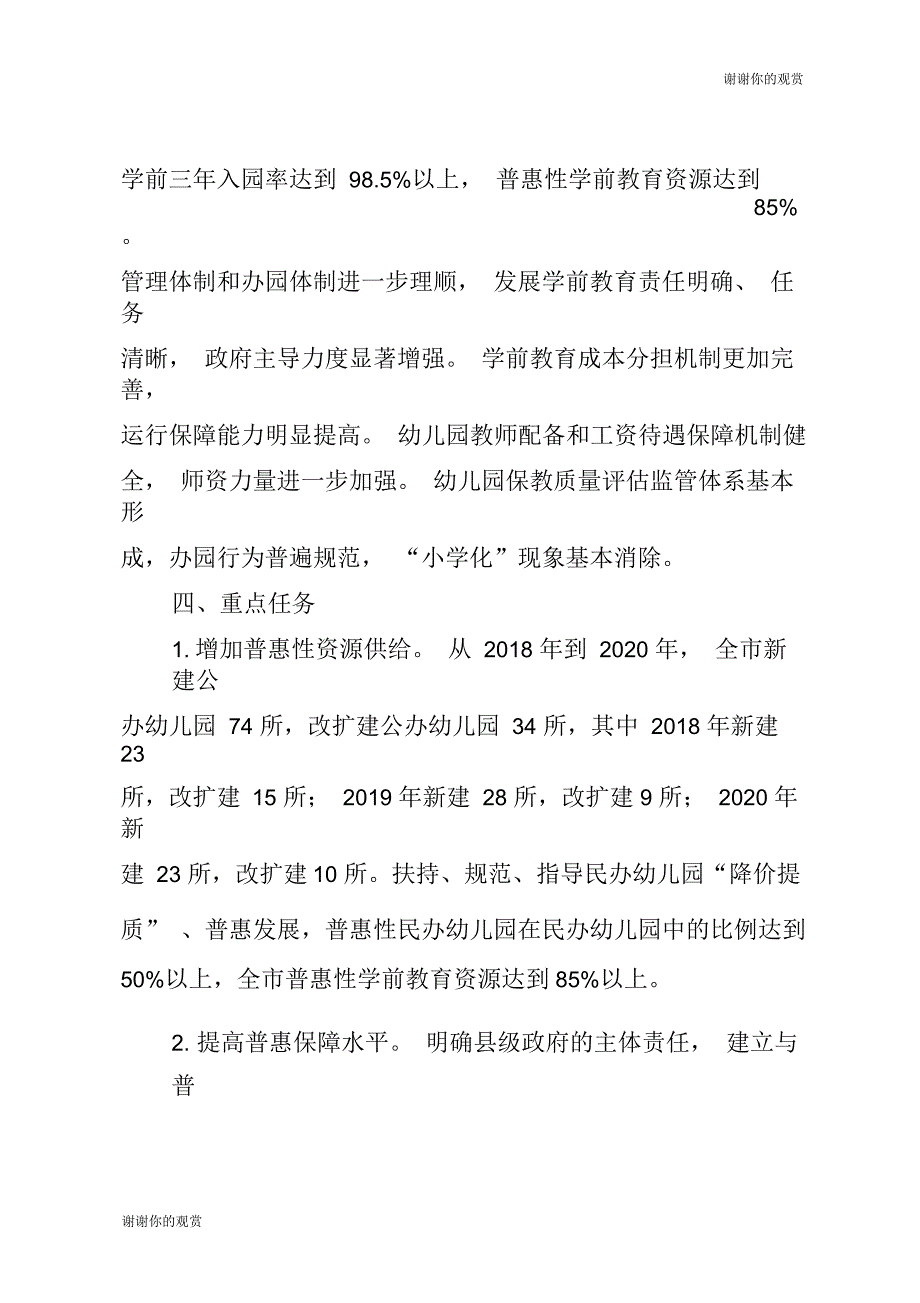 谢谢你的观赏

学前三年入园率达到 98.5%以上， 普惠性学前教育资源达到 85%。

管理体制和办园体制进一步理顺， 发展学前教育责任明确、 任务清晰， 政府主导力度显著增强。 学前教育成本分担机制更加完善，运行保障能力明显提高。 幼儿园教师配备和工资待遇保障机制健全， 师资力量进一步加强。 幼儿园保教质量评估监管体系基本形成，办园行为普遍规范， “小学化”现象基本消除。

四、重点任务

1. 增加普惠性资源供给。 从 2018 年到 2020 年， 全市新建公办幼儿园 74 所，改扩建公办幼儿园 34 所，其中 2018 年新建 23 所，改扩建 15 所； 2019 年新建 28 所，改扩建 9 所； 2020 年新建 23 所，改扩建 10 所。扶持、规范、指导民办幼儿园“降价提质” 、普惠发展，普惠性民办幼儿园在民办幼儿园中的比例达到 50%以上，全市普惠性学前教育资源达到 85%以上。

2. 提高普惠保障水平。 明确县级政府的主体责任， 建立与普

谢谢你的观赏